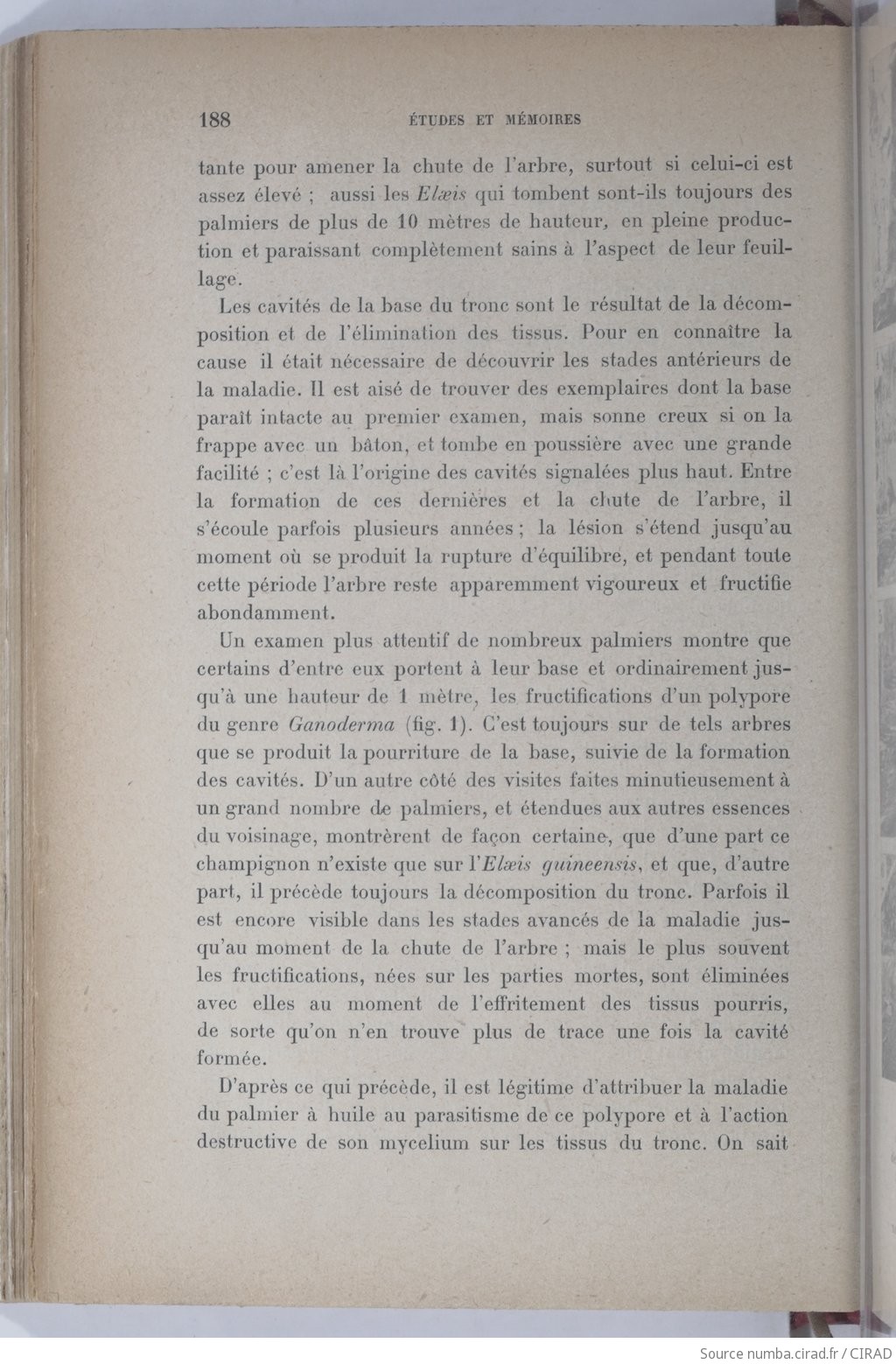 188 ÉTUDES ET MÉMOIRES

tante pour amener la chute de l'arbre, surtout si celui-ci est assez élevé ; aussi les Elæis qui tombent sont-ils toujours des palmiers de plus de 10 mètres de hauteur, en pleine production et paraissant complètement sains à l'aspect de leur feuillage.

Les cavités de la base du tronc sont le résultat de la décomposition et de l'élimination des tissus. Pour en connaître la cause il était nécessaire de découvrir les stades antérieurs de la maladie. Il est aisé de trouver des exemplaires dont la base paraît intacte au premier examen, mais sonne creux si on la frappe avec un bâton, et tombe en poussière avec une grande facilité ; c'est là l'origine des cavités signalées plus haut. Entre la formation de ces dernières et la chute de l'arbre, il s'écoule parfois plusieurs années ; la lésion s'étend jusqu'au moment où se produit la rupture d'équilibre, et pendant toute cette période l'arbre reste apparemment vigoureux et fructifie abondamment.

Un examen plus attentif de nombreux palmiers montre que certains d'entre eux portent à leur base et ordinairement jusqu'à une hauteur de 1 mètre, les fructifications d'un polypore du genre Ganoderma (fig. 1). C'est toujours sur de tels arbres que se produit la pourriture de la base, suivie de la formation des cavités. D'un autre côté des visites faites minutieusement à un grand nombre de palmiers, et étendues aux autres essences du voisinage, montrèrent de façon certaine, que d'une part ce champignon n'existe que sur l'Elæis guineensis, et que, d'autre part, il précède toujours la décomposition du tronc. Parfois il est encore visible dans les stades avancés de la maladie jusqu'au moment de la chute de l'arbre ; mais le plus souvent les fructifications, nées sur les parties mortes, sont éliminées avec elles au moment de l'effritement des tissus pourris, de sorte qu'on n'en trouve plus de trace une fois la cavité formée.

D'après ce qui précède, il est légitime d'attribuer la maladie du palmier à huile au parasitisme de ce polypore et à l'action destructive de son mycelium sur les tissus du tronc. On sait

Source numba.cirad.fr / CIRAD